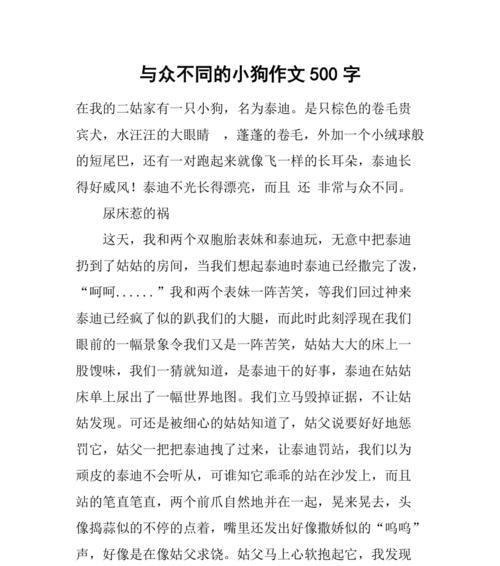 与众不同的小狗作文 500 字

在我的二姑家有一只小狗，名为泰迪。是只棕色的卷毛贵宾犬，水汪汪的大眼睛 ，蓬蓬的卷毛，外加一个小绒球般的短尾巴，还有一对跑起来就像飞一样的长耳朵，泰迪长得好威风！泰迪不光长得漂亮，而且 还 非常与众不同。

尿床惹的祸

这天，我和两个双胞胎表妹和泰迪玩，无意中把泰迪扔到了姑姑的房间，当我们想起泰迪时泰迪已经撒完了泼，“呵呵......”我和两个表妹一阵苦笑，等我们回过神来泰迪已经疯了似的趴我们的大腿，而此时此刻浮现在我们眼前的一幅景象令我们又是一阵苦笑，姑姑大大的床上一股馊味，我们一猜就知道，是泰迪干的好事，泰迪在姑姑床单上尿出了一幅世界地图。我们立马毁掉证据，不让姑姑发现。可还是被细心的姑姑知道了，姑父说要好好地惩罚它，姑父一把把泰迪拽了过来，让泰迪罚站，我们以为顽皮的泰迪不会听从，可谁知它乖乖的站在沙发上，而且站的笔直笔直，两个前爪自然地并在一起，晃来晃去，头像捣蒜似的不停的点着，嘴里还发出好像撒娇似的“呜呜”声，好像是在像姑父求饶。姑父马上心软抱起它，我发现